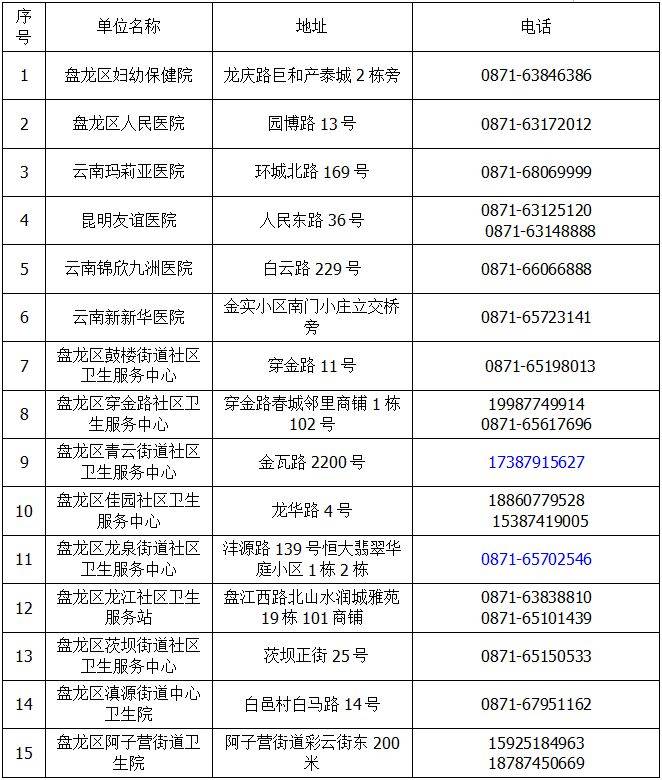 | 序号 | 单位名称 | 地址 | 电话 |
|---|---|---|---|
| 1 | 盘龙区妇幼保健院 | 龙庆路巨和产泰城 2 栋旁 | 0871-63846386 |
| 2 | 盘龙区人民医院 | 园博路 13 号 | 0871-63172012 |
| 3 | 云南玛莉亚医院 | 环城北路 169 号 | 0871-68069999 |
| 4 | 昆明友谊医院 | 人民东路 36 号 | 0871-63125120 0871-63148888 |
| 5 | 云南锦欣九洲医院 | 白云路 229 号 | 0871-66066888 |
| 6 | 云南新新华医院 | 金实小区南门小庄立交桥旁 | 0871-65723141 |
| 7 | 盘龙区鼓楼街道社区卫生服务中心 | 穿金路 11 号 | 0871-65198013 |
| 8 | 盘龙区穿金路社区卫生服务中心 | 穿金路春城邻里商铺 1 栋 102 号 | 19987749914 0871-65617696 |
| 9 | 盘龙区青云街道社区卫生服务中心 | 金瓦路 2200 号 | 17387915627 |
| 10 | 盘龙区佳园社区卫生服务中心 | 龙华路 4 号 | 18860779528 15387419005 |
| 11 | 盘龙区龙泉街道社区卫生服务中心 | 沣源路 139 号恒大翡翠华庭小区 1 栋 2 栋 | 0871-65702546 |
| 12 | 盘龙区龙江社区卫生服务站 | 盘江西路北山水润城雅苑 19 栋 101 商铺 | 0871-63838810 0871-65101439 |
| 13 | 盘龙区茨坝街道社区卫生服务中心 | 茨坝正街 25 号 | 0871-65150533 |
| 14 | 盘龙区滇源街道中心卫生院 | 白邑村白马路 14 号 | 0871-67951162 |
| 15 | 盘龙区阿子营街道卫生院 | 阿子营街道彩云街东 200 米 | 15925184963 18787450669 |